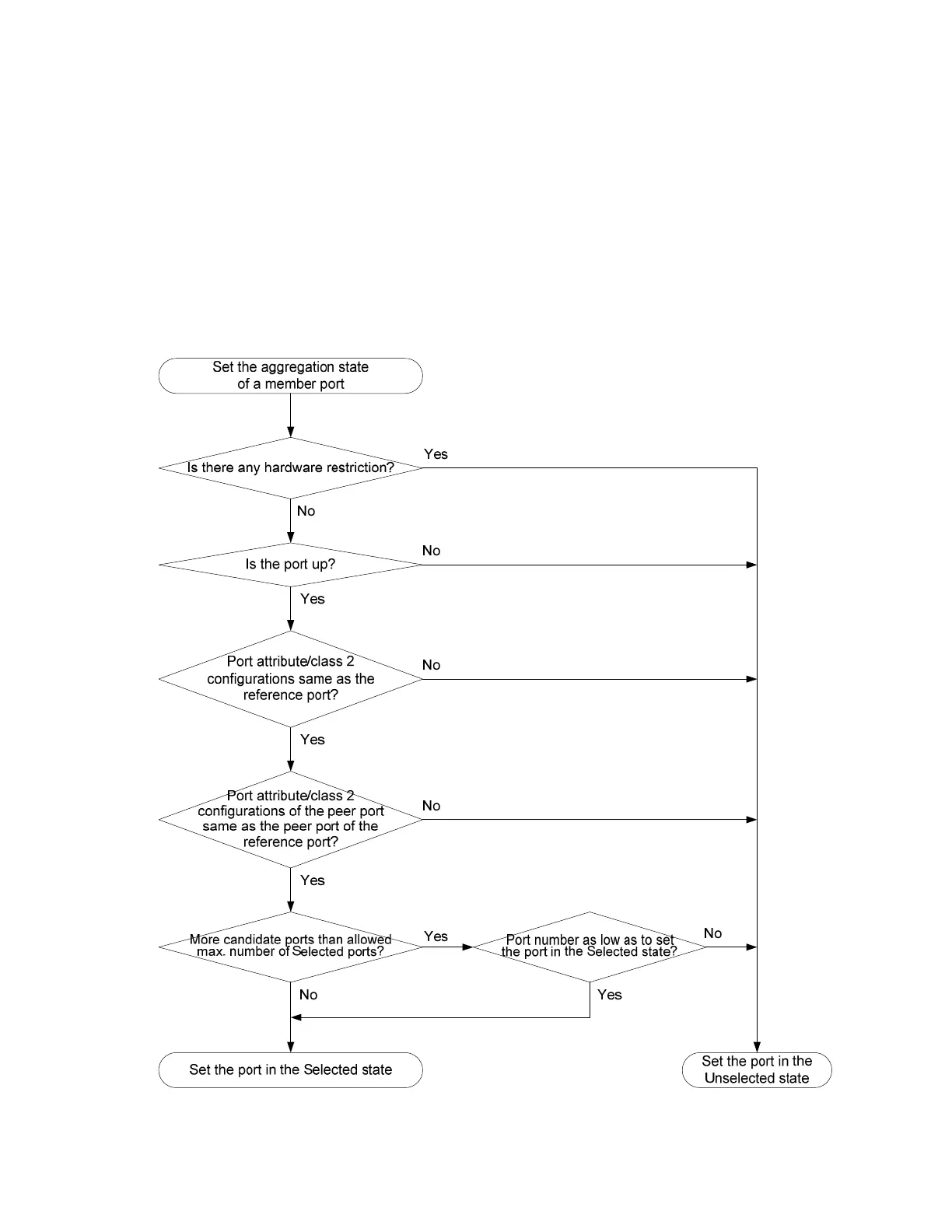 Set the aggregation state of a member port

Is there any hardware restriction?

Yes

No

Is the port up?

No

Yes

Port attribute/class 2 configurations same as the reference port?

No

Yes

Port attribute/class 2 configurations of the peer port same as the peer port of the reference port?

No

Yes

More candidate ports than allowed max. number of Selected ports?

Yes

Port number as low as to set the port in the Selected state?

No

No

Yes

Set the port in the Selected state

Set the port in the Unselected state